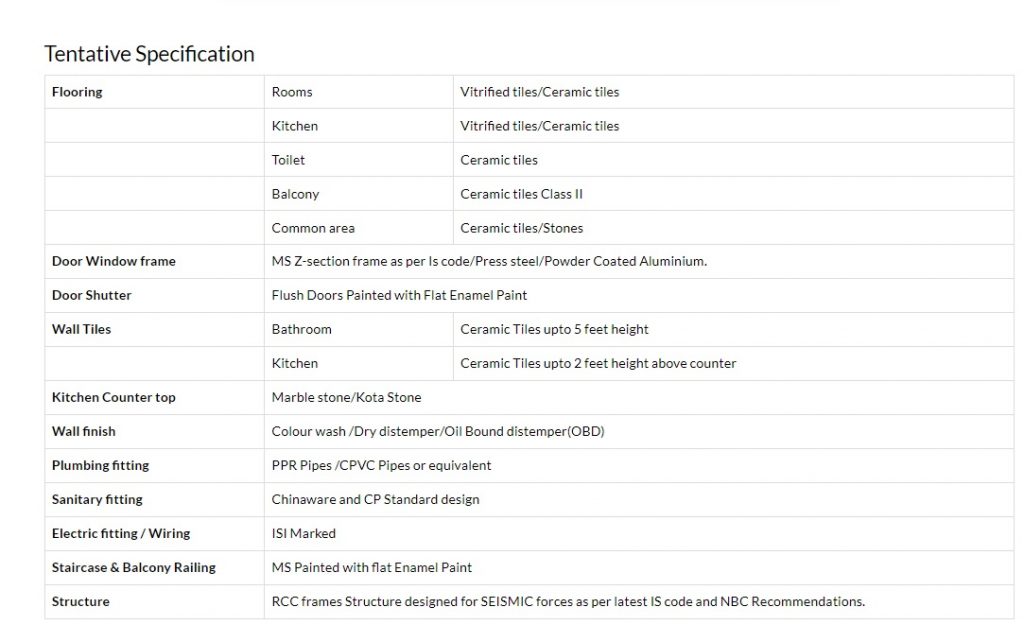 Tentative Specification

| Flooring | Rooms | Vitrified tiles/Ceramic tiles |
|---|---|---|
| | Kitchen | Vitrified tiles/Ceramic tiles |
| | Toilet | Ceramic tiles |
| | Balcony | Ceramic tiles Class II |
| | Common area | Ceramic tiles/Stones |
| Door Window frame | MS Z-section frame as per Is code/Press steel/Powder Coated Aluminium. | |
| Door Shutter | Flush Doors Painted with Flat Enamel Paint | |
| Wall Tiles | Bathroom | Ceramic Tiles upto 5 feet height |
| | Kitchen | Ceramic Tiles upto 2 feet height above counter |
| Kitchen Counter top | Marble stone/Kota Stone | |
| Wall finish | Colour wash /Dry distemper/Oil Bound distemper(OBD) | |
| Plumbing fitting | PPR Pipes /CPVC Pipes or equivalent | |
| Sanitary fitting | Chinaware and CP Standard design | |
| Electric fitting / Wiring | ISI Marked | |
| Staircase & Balcony Railing | MS Painted with flat Enamel Paint | |
| Structure | RCC frames Structure designed for SEISMIC forces as per latest IS code and NBC Recommendations. | |